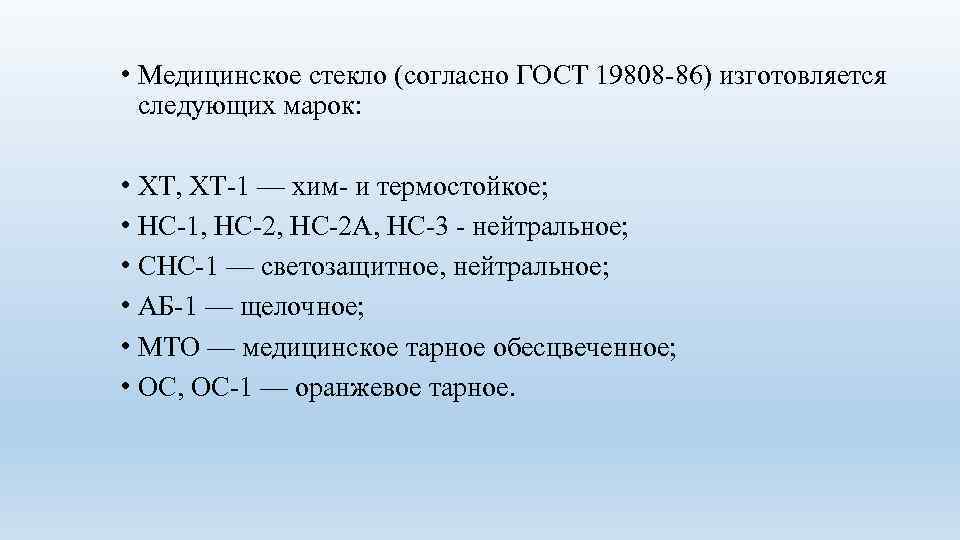 • Медицинское стекло (согласно ГОСТ 19808-86) изготовляется следующих марок:

• ХТ, ХТ-1 — хим- и термостойкое;
• НС-1, НС-2, НС-2А, НС-3 - нейтральное;
• СНС-1 — светозащитное, нейтральное;
• АБ-1 — щелочное;
• МТО — медицинское тарное обесцвеченное;
• ОС, ОС-1 — оранжевое тарное.